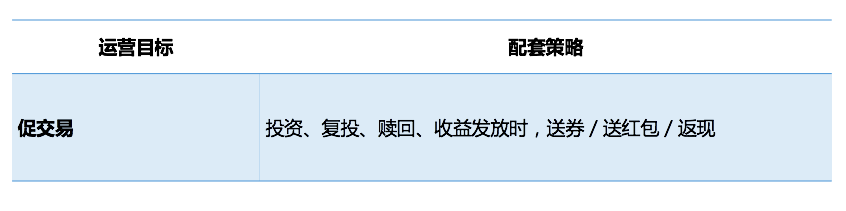 | 运营目标 | 配套策略 |
|---|---|
| 促交易 | 投资、复投、赎回、收益发放时，送券 / 送红包 / 返现 |